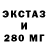 ЭКСТАЗ
И
280 МГ